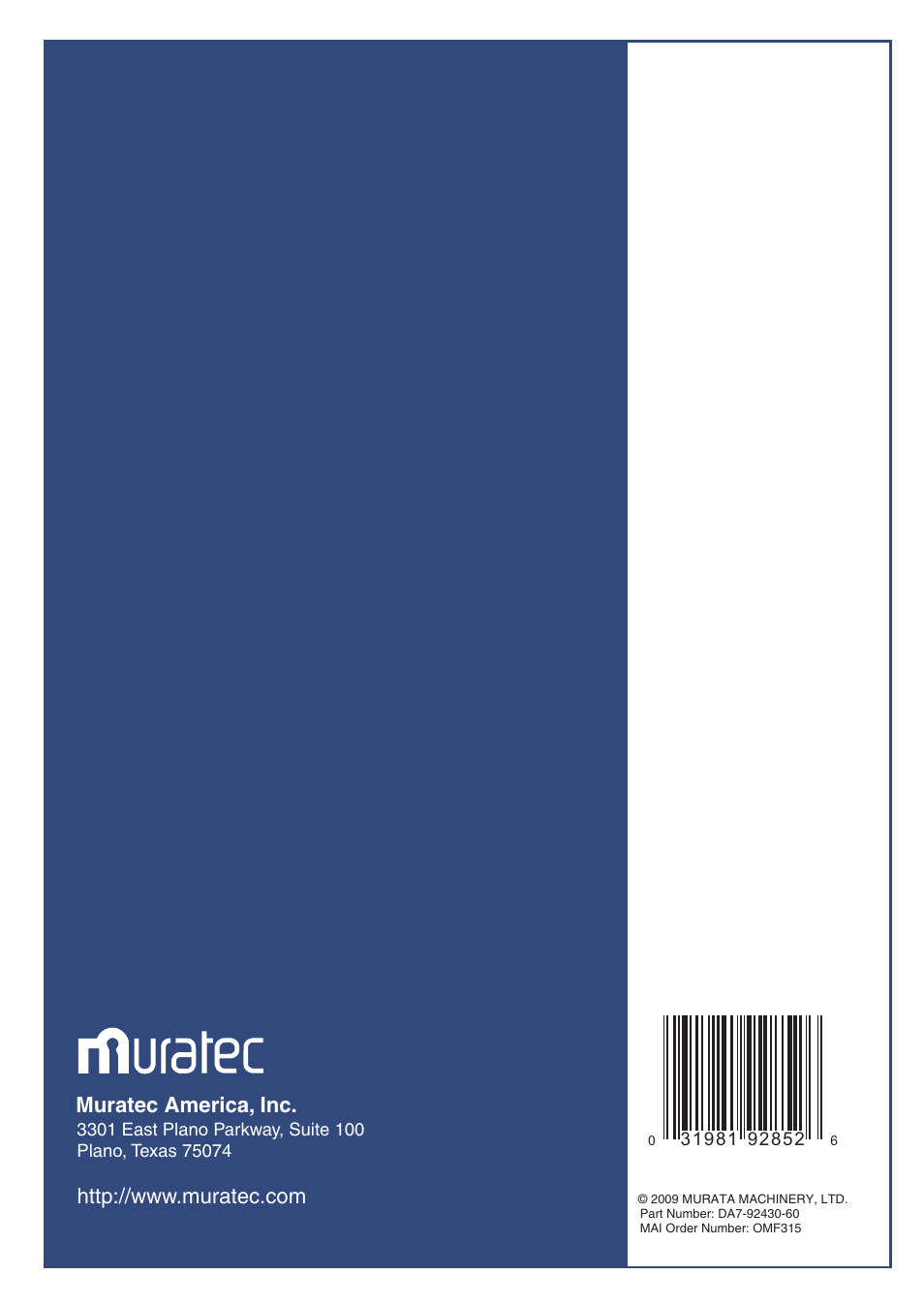 muratec

Muratec America, Inc.
3301 East Plano Parkway, Suite 100
Plano, Texas 75074

http://www.muratec.com

0 31981 92852 6

© 2009 MURATA MACHINERY, LTD.
Part Number: DA7-92430-60
MAI Order Number: OMF315